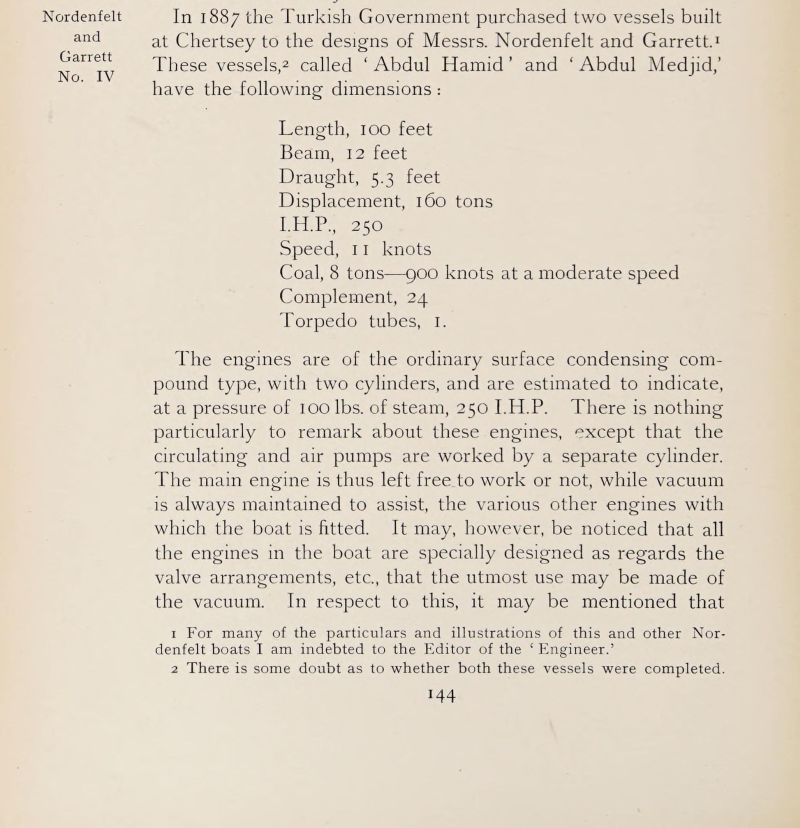 Nordenfelt and Garrett No. IV

In 1887 the Turkish Government purchased two vessels built at Chertsey to the designs of Messrs. Nordenfelt and Garrett.$^1$ These vessels,$^2$ called 'Abdul Hamid' and 'Abdul Medjid,' have the following dimensions:

Length, 100 feet
Beam, 12 feet
Draught, 5.3 feet
Displacement, 160 tons
I.H.P., 250
Speed, 11 knots
Coal, 8 tons—900 knots at a moderate speed
Complement, 24
Torpedo tubes, 1.

The engines are of the ordinary surface condensing compound type, with two cylinders, and are estimated to indicate, at a pressure of 100 lbs. of steam, 250 I.H.P. There is nothing particularly to remark about these engines, except that the circulating and air pumps are worked by a separate cylinder. The main engine is thus left free to work or not, while vacuum is always maintained to assist, the various other engines with which the boat is fitted. It may, however, be noticed that all the engines in the boat are specially designed as regards the valve arrangements, etc., that the utmost use may be made of the vacuum. In respect to this, it may be mentioned that

1 For many of the particulars and illustrations of this and other Nordenfelt boats I am indebted to the Editor of the 'Engineer.'
2 There is some doubt as to whether both these vessels were completed.

144